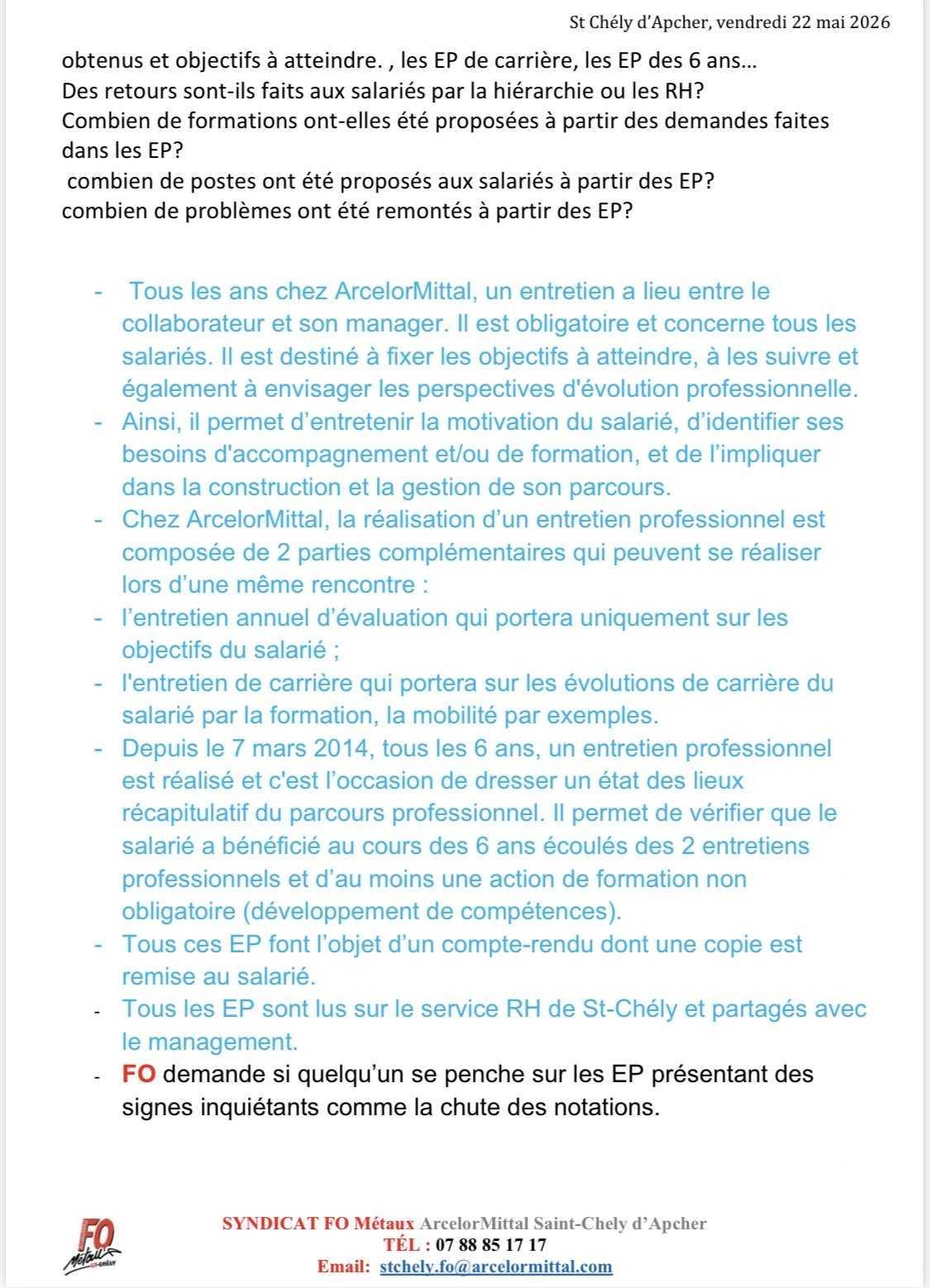 St Chély d'Apcher, vendredi 22 mai 2026

obtenus et objectifs à atteindre. , les EP de carrière, les EP des 6 ans...
Des retours sont-ils faits aux salariés par la hiérarchie ou les RH?
Combien de formations ont-elles été proposées à partir des demandes faites dans les EP?
combien de postes ont été proposés aux salariés à partir des EP?
combien de problèmes ont été remontés à partir des EP?

- Tous les ans chez ArcelorMittal, un entretien a lieu entre le collaborateur et son manager. Il est obligatoire et concerne tous les salariés. Il est destiné à fixer les objectifs à atteindre, à les suivre et également à envisager les perspectives d'évolution professionnelle.
- Ainsi, il permet d'entretenir la motivation du salarié, d'identifier ses besoins d'accompagnement et/ou de formation, et de l'impliquer dans la construction et la gestion de son parcours.
- Chez ArcelorMittal, la réalisation d'un entretien professionnel est composée de 2 parties complémentaires qui peuvent se réaliser lors d'une même rencontre :
- l'entretien annuel d'évaluation qui portera uniquement sur les objectifs du salarié ;
- l'entretien de carrière qui portera sur les évolutions de carrière du salarié par la formation, la mobilité par exemples.
- Depuis le 7 mars 2014, tous les 6 ans, un entretien professionnel est réalisé et c'est l'occasion de dresser un état des lieux récapitulatif du parcours professionnel. Il permet de vérifier que le salarié a bénéficié au cours des 6 ans écoulés des 2 entretiens professionnels et d'au moins une action de formation non obligatoire (développement de compétences).
- Tous ces EP font l'objet d'un compte-rendu dont une copie est remise au salarié.
- Tous les EP sont lus sur le service RH de St-Chély et partagés avec le management.
- FO demande si quelqu'un se penche sur les EP présentant des signes inquiétants comme la chute des notations.

FO Métaux

SYNDICAT FO Métaux ArcelorMittal Saint-Chely d'Apcher
TÉL : 07 88 85 17 17
Email: stchely.fo@arcelormittal.com